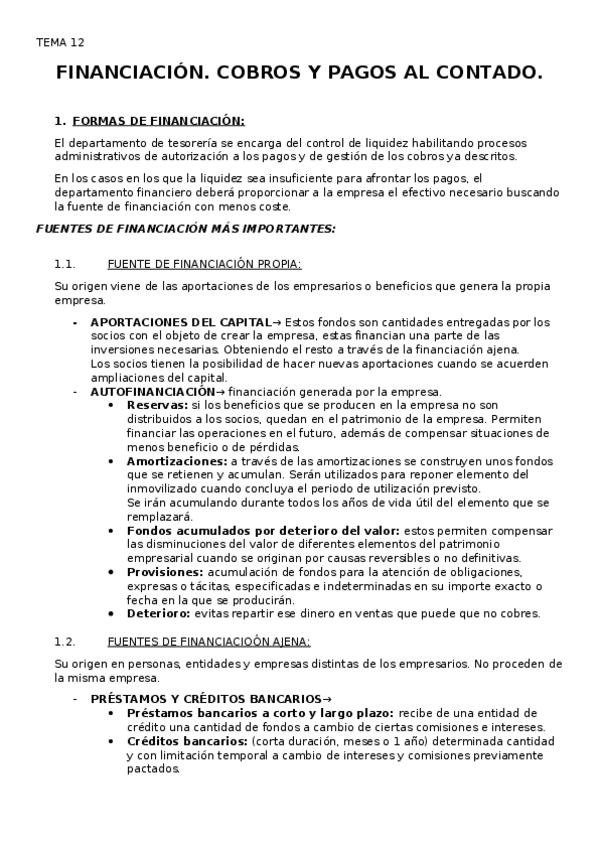 TEMA 12

FINANCIACIÓN. COBROS Y PAGOS AL CONTADO.

1. FORMAS DE FINANCIACIÓN:

El departamento de tesorería se encarga del control de liquidez habilitando procesos administrativos de autorización a los pagos y de gestión de los cobros ya descritos.

En los casos en los que la liquidez sea insuficiente para afrontar los pagos, el departamento financiero deberá proporcionar a la empresa el efectivo necesario buscando la fuente de financiación con menos coste.

FUENTES DE FINANCIACIÓN MÁS IMPORTANTES:

1.1. FUENTE DE FINANCIACIÓN PROPIA:

Su origen viene de las aportaciones de los empresarios o beneficios que genera la propia empresa.

- APORTACIONES DEL CAPITAL→ Estos fondos son cantidades entregadas por los socios con el objeto de crear la empresa, estas financian una parte de las inversiones necesarias. Obteniendo el resto a través de la financiación ajena. Los socios tienen la posibilidad de hacer nuevas aportaciones cuando se acuerden ampliaciones del capital.
- AUTOFINANCIACIÓN→ financiación generada por la empresa.
  • Reservas: si los beneficios que se producen en la empresa no son distribuidos a los socios, quedan en el patrimonio de la empresa. Permiten financiar las operaciones en el futuro, además de compensar situaciones de menos beneficio o de pérdidas.
  • Amortizaciones: a través de las amortizaciones se construyen unos fondos que se retienen y acumulan. Serán utilizados para reponer elemento del inmovilizado cuando concluya el periodo de utilización previsto. Se irán acumulando durante todos los años de vida útil del elemento que se remplazará.
  • Fondos acumulados por deterioro del valor: estos permiten compensar las disminuciones del valor de diferentes elementos del patrimonio empresarial cuando se originan por causas reversibles o no definitivas.
  • Provisiones: acumulación de fondos para la atención de obligaciones, expresas o tácitas, especificadas e indeterminadas en su importe exacto o fecha en la que se producirán.
  • Deterioro: evitas repartir ese dinero en ventas que puede que no cobres.

1.2. FUENTES DE FINANCIACIOÓN AJENA:

Su origen en personas, entidades y empresas distintas de los empresarios. No proceden de la misma empresa.

- PRÉSTAMOS Y CRÉDITOS BANCARIOS→
  • Préstamos bancarios a corto y largo plazo: recibe de una entidad de crédito una cantidad de fondos a cambio de ciertas comisiones e intereses.
  • Créditos bancarios: (corta duración, meses o 1 año) determinada cantidad y con limitación temporal a cambio de intereses y comisiones previamente pactados.